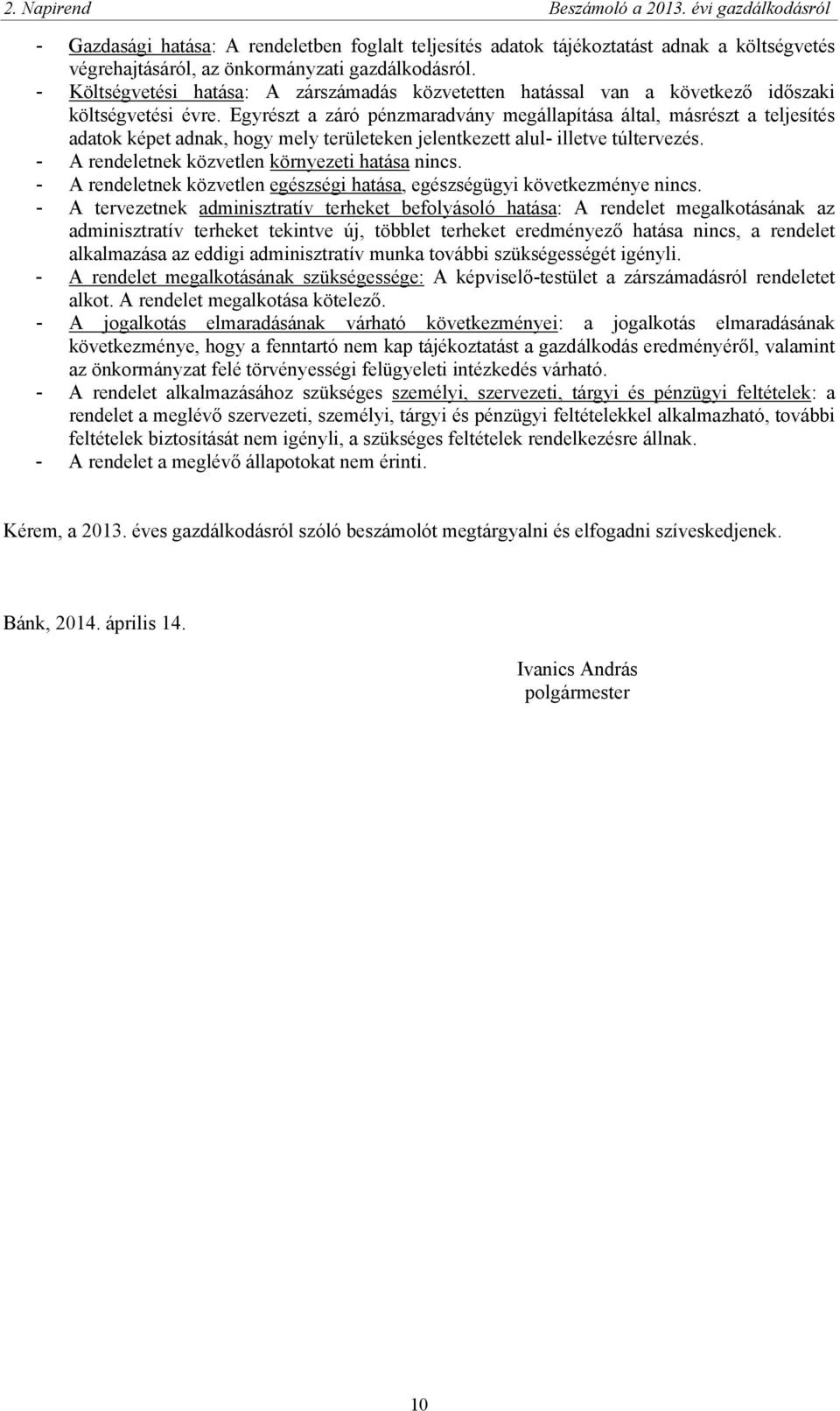 2. Napirend Beszámoló a 2013. évi gazdálkodásról

- Gazdasági hatása: A rendeletben foglalt teljesítés adatok tájékoztatást adnak a költségvetés végrehajtásáról, az önkormányzati gazdálkodásról.
- Költségvetési hatása: A zárszámadás közvetetten hatással van a következő időszaki költségvetési évre. Egyrészt a záró pénzmaradvány megállapítása által, másrészt a teljesítés adatok képet adnak, hogy mely területeken jelentkezett alul- illetve túltervezés.
- A rendeletnek közvetlen környezeti hatása nincs.
- A rendeletnek közvetlen egészségi hatása, egészségügyi következménye nincs.
- A tervezetnek adminisztratív terheket befolyásoló hatása: A rendelet megalkotásának az adminisztratív terheket tekintve új, többlet terheket eredményező hatása nincs, a rendelet alkalmazása az eddigi adminisztratív munka további szükségességét igényli.
- A rendelet megalkotásának szükségessége: A képviselő-testület a zárszámadásról rendeletet alkot. A rendelet megalkotása kötelező.
- A jogalkotás elmaradásának várható következményei: a jogalkotás elmaradásának következménye, hogy a fenntartó nem kap tájékoztatást a gazdálkodás eredményéről, valamint az önkormányzat felé törvényességi felügyeleti intézkedés várható.
- A rendelet alkalmazásához szükséges személyi, szervezeti, tárgyi és pénzügyi feltételek: a rendelet a meglévő szervezeti, személyi, tárgyi és pénzügyi feltételekkel alkalmazható, további feltételek biztosítását nem igényli, a szükséges feltételek rendelkezésre állnak.
- A rendelet a meglévő állapotokat nem érinti.

Kérem, a 2013. éves gazdálkodásról szóló beszámolót megtárgyalni és elfogadni szíveskedjenek.

Bánk, 2014. április 14.

Ivanics András
polgármester

10